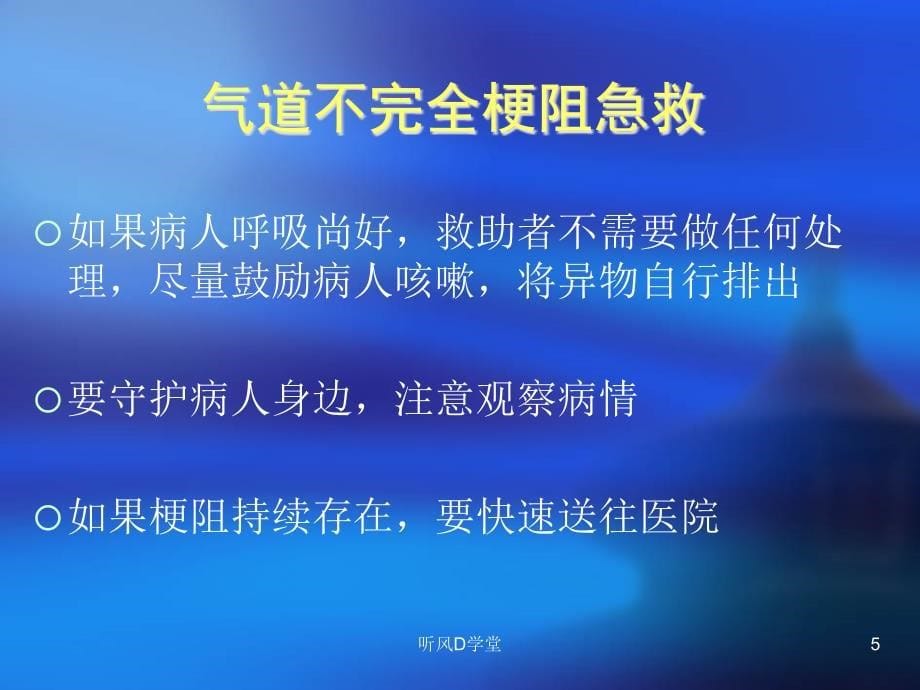 气道不完全梗阻急救

○如果病人呼吸尚好，救助者不需要做任何处理，尽量鼓励病人咳嗽，将异物自行排出

○要守护病人身边，注意观察病情

○如果梗阻持续存在，要快速送往医院

听风D学堂

5